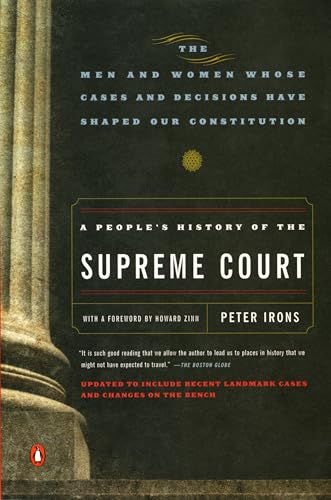 THE
MEN AND WOMEN WHOSE CASES AND DECISIONS HAVE SHAPED OUR CONSTITUTION

A PEOPLE'S HISTORY OF THE

SUPREME COURT

WITH A FOREWORD BY HOWARD ZINN

PETER IRONS

"It is such good reading that we allow the author to lead us to places in history that we might not have expected to travel." —THE BOSTON GLOBE

UPDATED TO INCLUDE RECENT LANDMARK CASES AND CHANGES ON THE BENCH